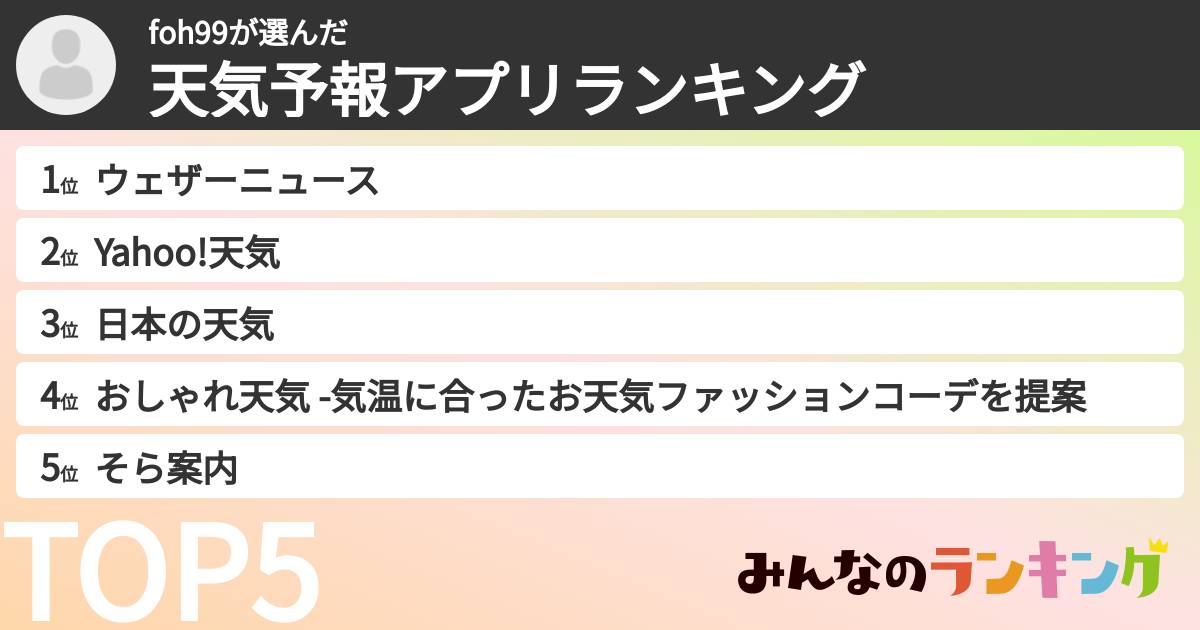 foh99が選んだ
天気予報アプリランキング

1位 ウェザーニュース
2位 Yahoo!天気
3位 日本の天気
4位 おしゃれ天気 -気温に合ったお天気ファッションコーデを提案
5位 そら案内

TOP5

みんなのランキング